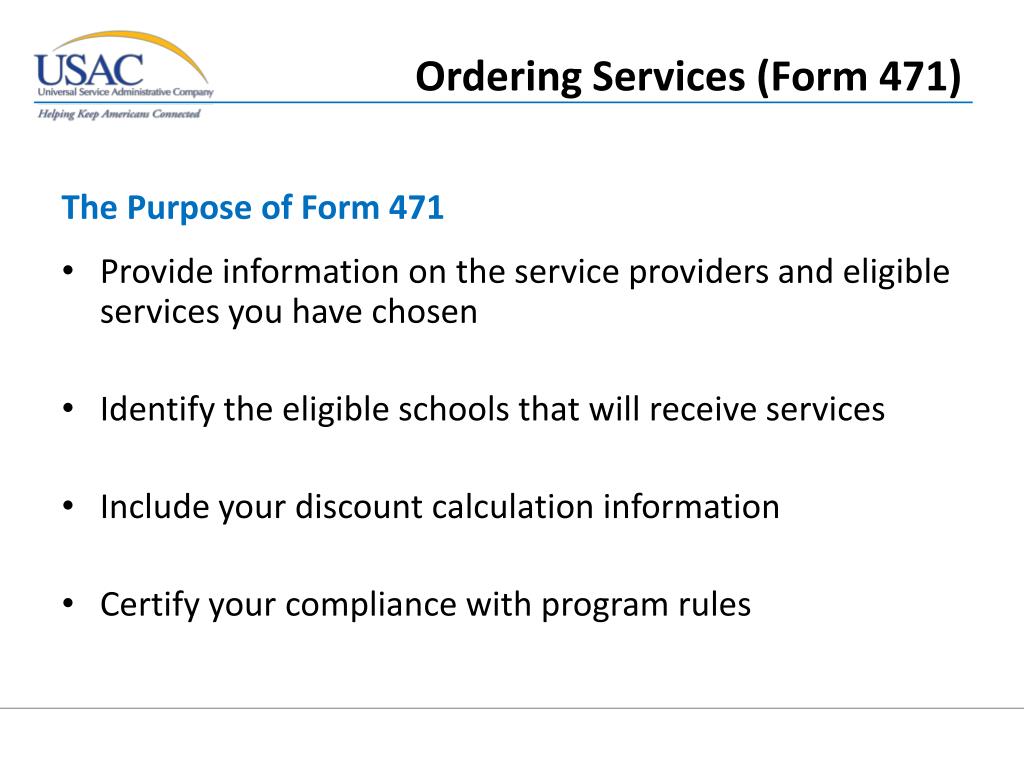 USAC
Universal Service Administrative Company
Helping Keep Americans Connected

Ordering Services (Form 471)

The Purpose of Form 471

• Provide information on the service providers and eligible services you have chosen

• Identify the eligible schools that will receive services

• Include your discount calculation information

• Certify your compliance with program rules